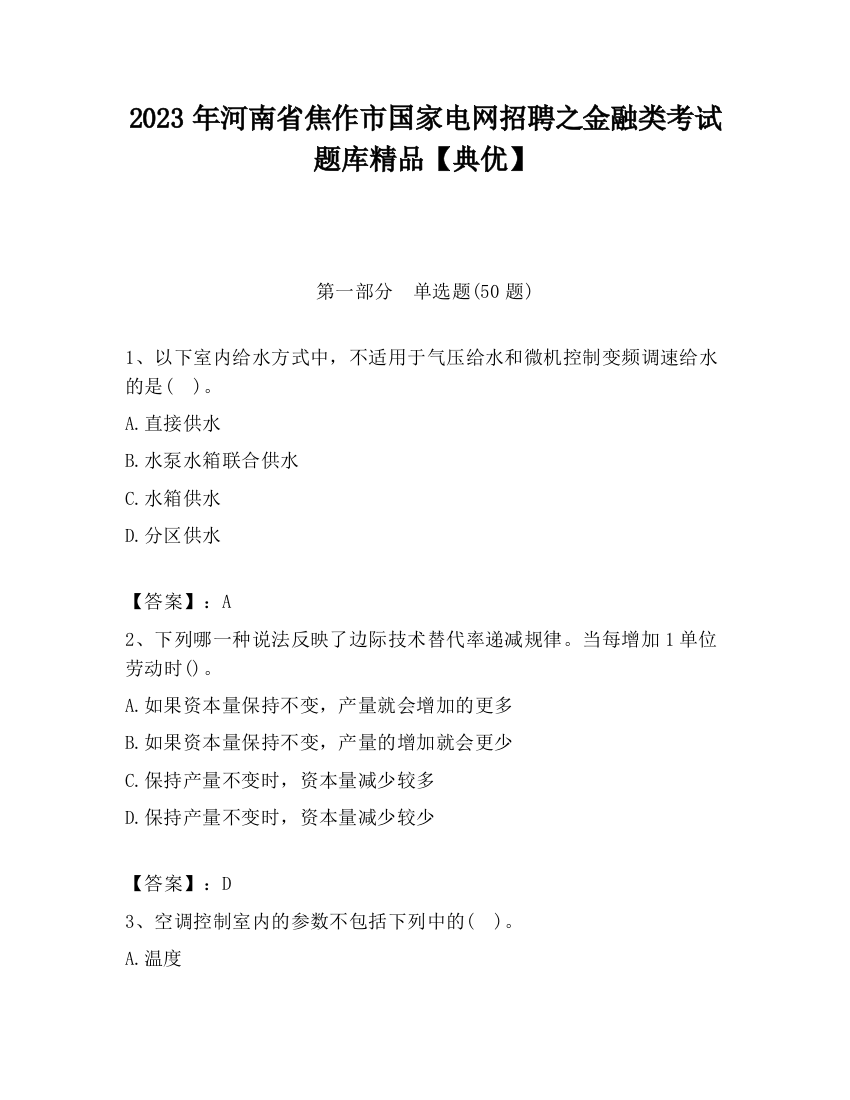 2023 年河南省焦作市国家电网招聘之金融类考试题库精品【典优】

第一部分　单选题(50 题)

1、以下室内给水方式中，不适用于气压给水和微机控制变频调速给水的是(　)。

A.直接供水

B.水泵水箱联合供水

C.水箱供水

D.分区供水

【答案】：A

2、下列哪一种说法反映了边际技术替代率递减规律。当每增加 1 单位劳动时()。

A.如果资本量保持不变，产量就会增加的更多

B.如果资本量保持不变，产量的增加就会更少

C.保持产量不变时，资本量减少较多

D.保持产量不变时，资本量减少较少

【答案】：D

3、空调控制室内的参数不包括下列中的(　)。

A.温度